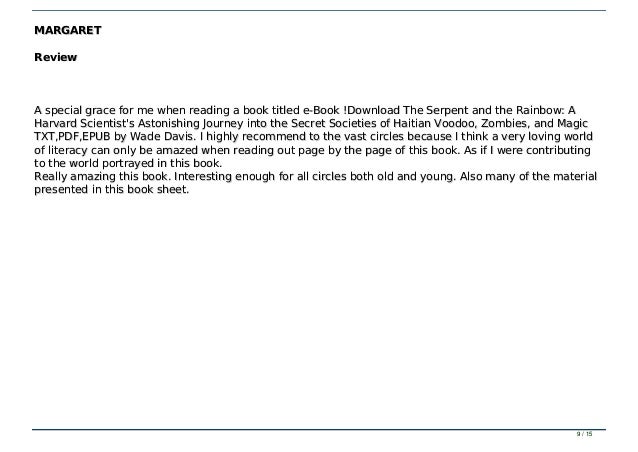 MARGARET

Review

A special grace for me when reading a book titled e-Book !Download The Serpent and the Rainbow: A Harvard Scientist's Astonishing Journey into the Secret Societies of Haitian Voodoo, Zombies, and Magic TXT,PDF,EPUB by Wade Davis. I highly recommend to the vast circles because I think a very loving world of literacy can only be amazed when reading out page by the page of this book. As if I were contributing to the world portrayed in this book.
Really amazing this book. Interesting enough for all circles both old and young. Also many of the material presented in this book sheet.

9 / 15